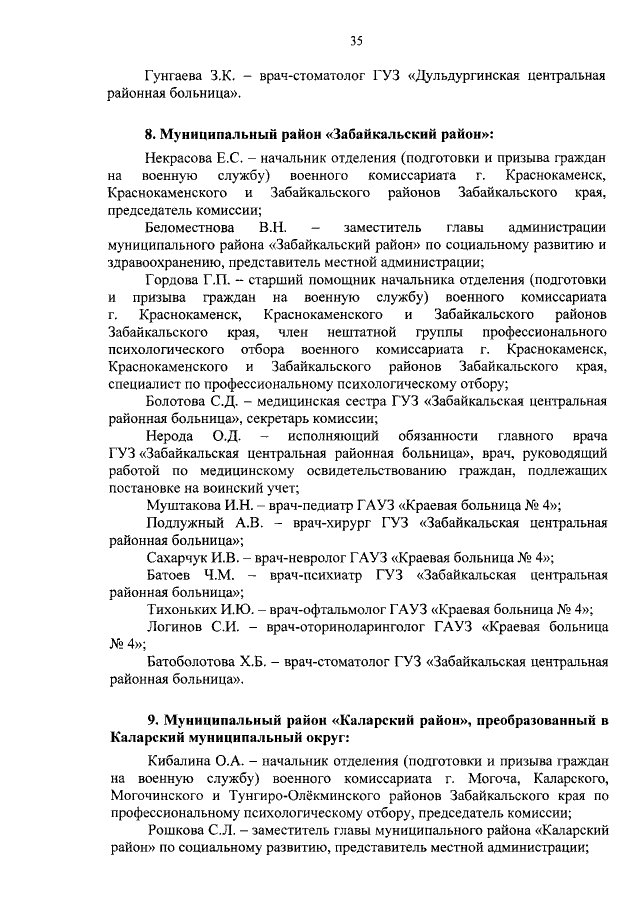 35

Гунгаева З.К. – врач-стоматолог ГУЗ «Дульдургинская центральная районная больница».

8. Муниципальный район «Забайкальский район»:

Некрасова Е.С. – начальник отделения (подготовки и призыва граждан на военную службу) военного комиссариата г. Краснокаменск, Краснокаменского и Забайкальского районов Забайкальского края, председатель комиссии;

Беломестнова В.Н. – заместитель главы администрации муниципального района «Забайкальский район» по социальному развитию и здравоохранению, представитель местной администрации;

Гордова Г.П. – старший помощник начальника отделения (подготовки и призыва граждан на военную службу) военного комиссариата г. Краснокаменск, Краснокаменского и Забайкальского районов Забайкальского края, член нештатной группы профессионального психологического отбора военного комиссариата г. Краснокаменск, Краснокаменского и Забайкальского районов Забайкальского края, специалист по профессиональному психологическому отбору;

Болотова С.Д. – медицинская сестра ГУЗ «Забайкальская центральная районная больница», секретарь комиссии;

Нерода О.Д. – исполняющий обязанности главного врача ГУЗ «Забайкальская центральная районная больница», врач, руководящий работой по медицинскому освидетельствованию граждан, подлежащих постановке на воинский учет;

Муштакова И.Н. – врач-педиатр ГАУЗ «Краевая больница № 4»;

Подлужный А.В. – врач-хирург ГУЗ «Забайкальская центральная районная больница»;

Сахарчук И.В. – врач-невролог ГАУЗ «Краевая больница № 4»;

Батоев Ч.М. – врач-психиатр ГУЗ «Забайкальская центральная районная больница»;

Тихоньких И.Ю. – врач-офтальмолог ГАУЗ «Краевая больница № 4»;

Логинов С.И. – врач-оториноларинголог ГАУЗ «Краевая больница № 4»;

Батоболотова Х.Б. – врач-стоматолог ГУЗ «Забайкальская центральная районная больница».

9. Муниципальный район «Каларский район», преобразованный в Каларский муниципальный округ:

Кибалина О.А. – начальник отделения (подготовки и призыва граждан на военную службу) военного комиссариата г. Могоча, Каларского, Могочинского и Тунгиро-Олёкминского районов Забайкальского края по профессиональному психологическому отбору, председатель комиссии;

Рошкова С.Л. – заместитель главы муниципального района «Каларский район» по социальному развитию, представитель местной администрации;